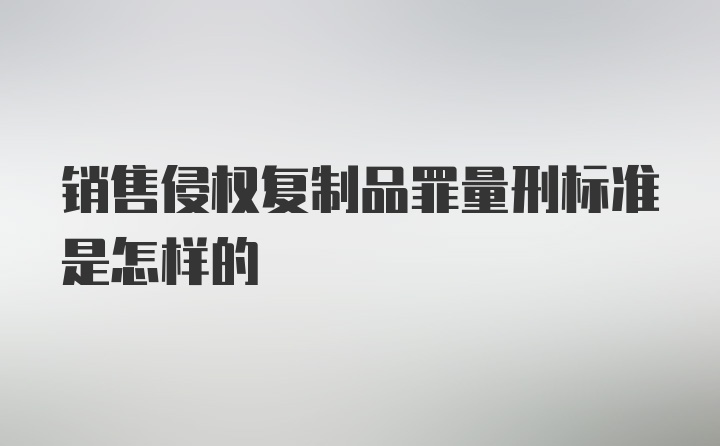 销售侵权复制品罪量刑标准是怎样的